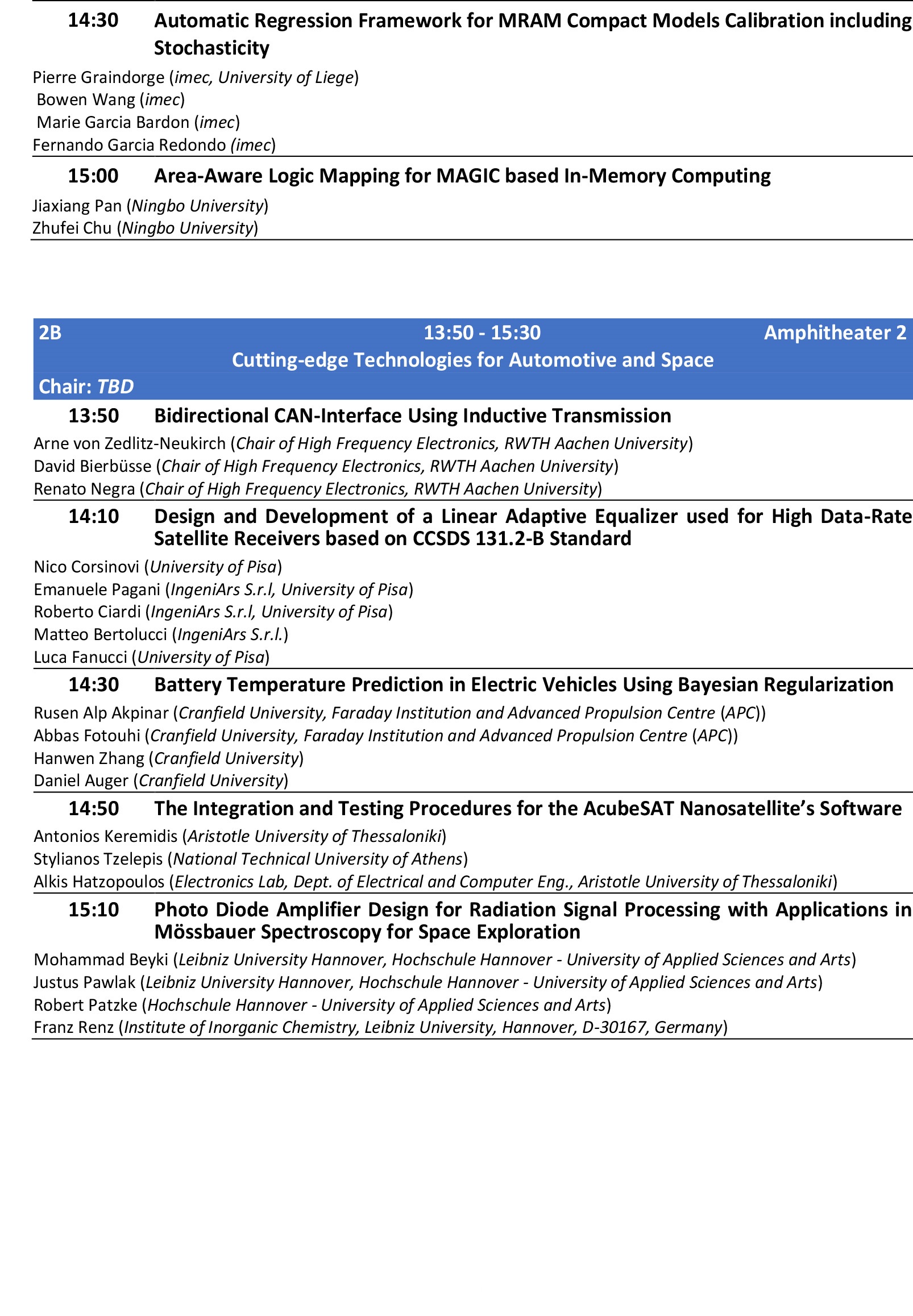 14:30 Automatic Regression Framework for MRAM Compact Models Calibration including Stochasticity

Pierre Graindorge (imec, University of Liege)
Bowen Wang (imec)
Marie Garcia Bardon (imec)
Fernando Garcia Redondo (imec)

15:00 Area-Aware Logic Mapping for MAGIC based In-Memory Computing

Jiaxiang Pan (Ningbo University)
Zhufei Chu (Ningbo University)

2B 13:50 - 15:30 Amphitheater 2
Cutting-edge Technologies for Automotive and Space
Chair: TBD

13:50 Bidirectional CAN-Interface Using Inductive Transmission

Arne von Zedlitz-Neukirch (Chair of High Frequency Electronics, RWTH Aachen University)
David Bierbüsse (Chair of High Frequency Electronics, RWTH Aachen University)
Renato Negra (Chair of High Frequency Electronics, RWTH Aachen University)

14:10 Design and Development of a Linear Adaptive Equalizer used for High Data-Rate Satellite Receivers based on CCSDS 131.2-B Standard

Nico Corsinovi (University of Pisa)
Emanuele Pagani (IngeniArs S.r.l, University of Pisa)
Roberto Ciardi (IngeniArs S.r.l, University of Pisa)
Matteo Bertolucci (IngeniArs S.r.l.)
Luca Fanucci (University of Pisa)

14:30 Battery Temperature Prediction in Electric Vehicles Using Bayesian Regularization

Rusen Alp Akpinar (Cranfield University, Faraday Institution and Advanced Propulsion Centre (APC))
Abbas Fotouhi (Cranfield University, Faraday Institution and Advanced Propulsion Centre (APC))
Hanwen Zhang (Cranfield University)
Daniel Auger (Cranfield University)

14:50 The Integration and Testing Procedures for the AcubeSAT Nanosatellite's Software

Antonios Keremidis (Aristotle University of Thessaloniki)
Stylianos Tzelepis (National Technical University of Athens)
Alkis Hatzopoulos (Electronics Lab, Dept. of Electrical and Computer Eng., Aristotle University of Thessaloniki)

15:10 Photo Diode Amplifier Design for Radiation Signal Processing with Applications in Mössbauer Spectroscopy for Space Exploration

Mohammad Beyki (Leibniz University Hannover, Hochschule Hannover - University of Applied Sciences and Arts)
Justus Pawlak (Leibniz University Hannover, Hochschule Hannover - University of Applied Sciences and Arts)
Robert Patzke (Hochschule Hannover - University of Applied Sciences and Arts)
Franz Renz (Institute of Inorganic Chemistry, Leibniz University, Hannover, D-30167, Germany)